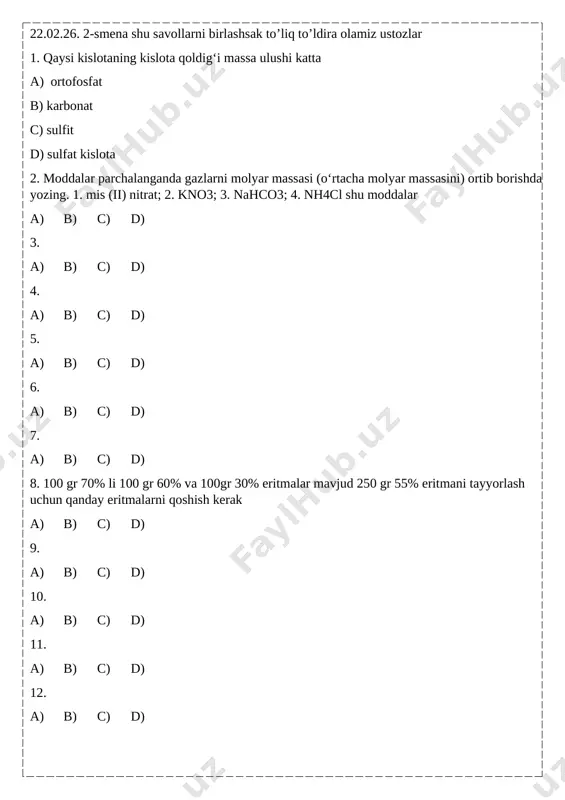 22.02.26. 2-smena shu savollarni birlashsak to'liq to'ldira olamiz ustozlar

1. Qaysi kislotaning kislota qoldig'i massa ulushi katta

A) ortofosfat

B) karbonat

C) sulfit

D) sulfat kislota

2. Moddalar parchalanganda gazlarni molyar massasi (o'rtacha molyar massasini) ortib borishda yozing. 1. mis (II) nitrat; 2. KNO3; 3. NaHCO3; 4. NH4Cl shu moddalar

A) B) C) D)

3.

A) B) C) D)

4.

A) B) C) D)

5.

A) B) C) D)

6.

A) B) C) D)

7.

A) B) C) D)

8. 100 gr 70% li 100 gr 60% va 100gr 30% eritmalar mavjud 250 gr 55% eritmani tayyorlash uchun qanday eritmalarni qoshish kerak

A) B) C) D)

9.

A) B) C) D)

10.

A) B) C) D)

11.

A) B) C) D)

12.

A) B) C) D)

FaylHub.uz